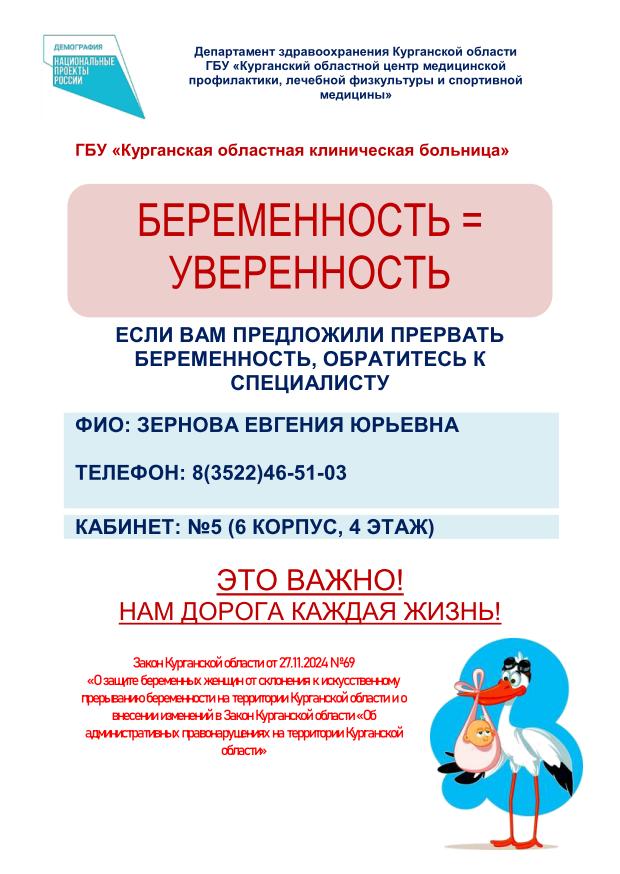 ДЕМОГРАФИЯ
НАЦИОНАЛЬНЫЕ ПРОЕКТЫ РОССИИ

Департамент здравоохранения Курганской области
ГБУ «Курганский областной центр медицинской профилактики, лечебной физкультуры и спортивной медицины»

ГБУ «Курганская областная клиническая больница»

БЕРЕМЕННОСТЬ = УВЕРЕННОСТЬ

ЕСЛИ ВАМ ПРЕДЛОЖИЛИ ПРЕРВАТЬ БЕРЕМЕННОСТЬ, ОБРАТИТЕСЬ К СПЕЦИАЛИСТУ

ФИО: ЗЕРНОВА ЕВГЕНИЯ ЮРЬЕВНА

ТЕЛЕФОН: 8(3522)46-51-03

КАБИНЕТ: №5 (6 КОРПУС, 4 ЭТАЖ)

ЭТО ВАЖНО!
НАМ ДОРОГА КАЖДАЯ ЖИЗНЬ!

Закон Курганской области от 27.11.2024 №69
«О защите беременных женщин от склонения к искусственному прерыванию беременности на территории Курганской области и о внесении изменений в Закон Курганской области «Об административных правонарушениях на территории Курганской области»